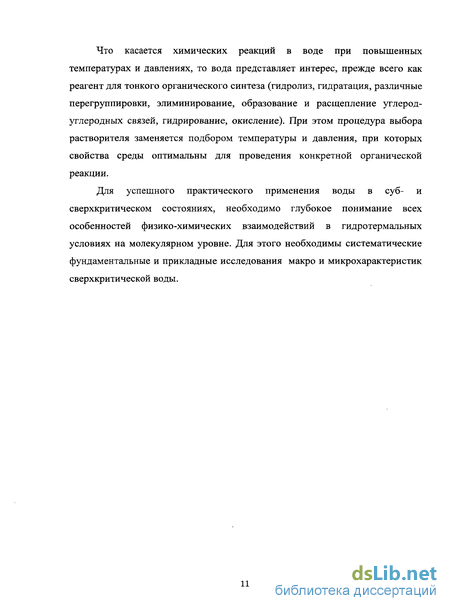 Что касается химических реакций в воде при повышенных температурах и давлениях, то вода представляет интерес, прежде всего как реагент для тонкого органического синтеза (гидролиз, гидратация, различные перегруппировки, элиминирование, образование и расщепление углерод-углеродных связей, гидрирование, окисление). При этом процедура выбора растворителя заменяется подбором температуры и давления, при которых свойства среды оптимальны для проведения конкретной органической реакции.

Для успешного практического применения воды в суб- и сверхкритическом состояниях, необходимо глубокое понимание всех особенностей физико-химических взаимодействий в гидротермальных условиях на молекулярном уровне. Для этого необходимы систематические фундаментальные и прикладные исследования макро и микрохарактеристик сверхкритической воды.

11

dsLib.net
библиотека диссертаций